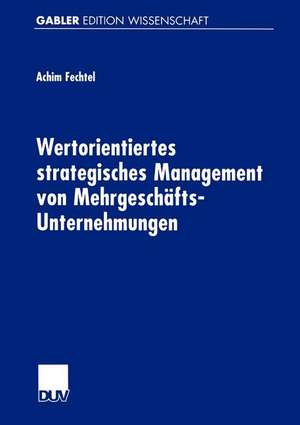 GABLER EDITION WISSENSCHAFT

Achim Fechtel

Wertorientiertes strategisches Management von Mehrgeschäfts-Unternehmungen

DUV